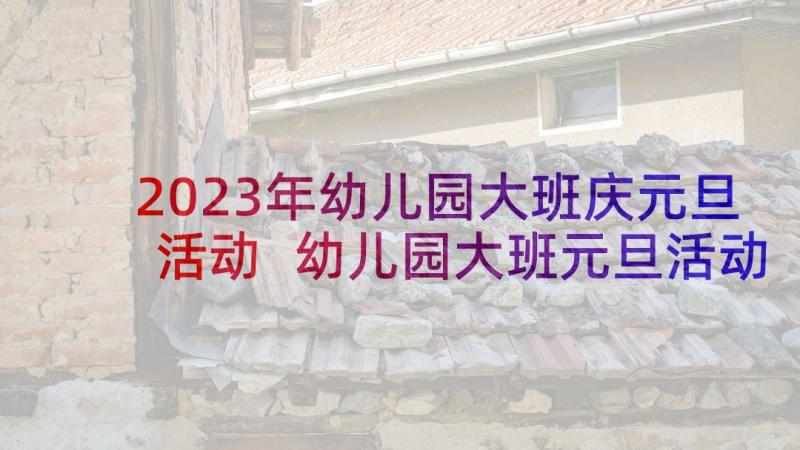 2023年幼儿园大班庆元旦活动 幼儿园大班元旦活动